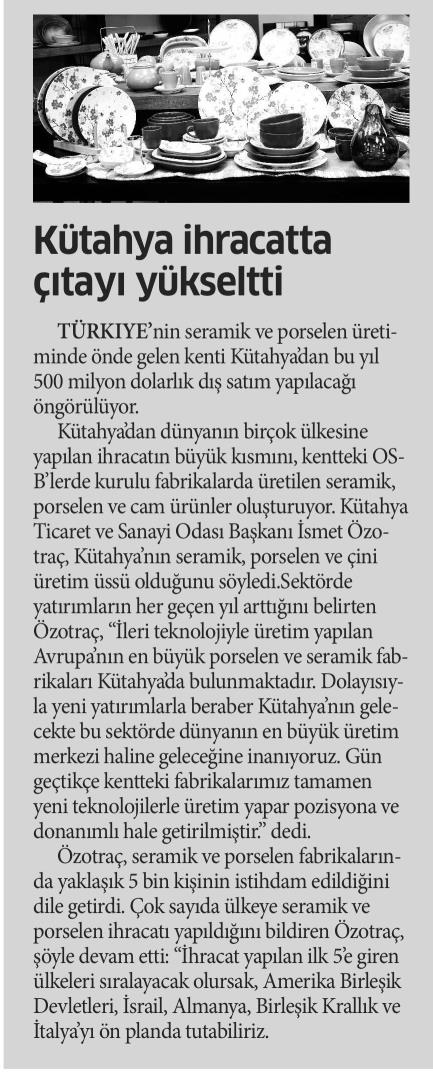 Kütahya ihracatta çıtayı yükseltti

TÜRKİYE'nin seramik ve porselen üretiminde önde gelen kenti Kütahya'dan bu yıl 500 milyon dolarlık dış satım yapılacağı öngörülüyor.

Kütahya'dan dünyanın birçok ülkesine yapılan ihracatın büyük kısmını, kentteki OSB'lerde kurulu fabrikalarda üretilen seramik, porselen ve cam ürünler oluşturuyor. Kütahya Ticaret ve Sanayi Odası Başkanı İsmet Özotraç, Kütahya'nın seramik, porselen ve çini üretim üssü olduğunu söyledi.Sektörde yatırımların her geçen yıl arttığını belirten Özotraç, "İleri teknolojiyle üretim yapılan Avrupa'nın en büyük porselen ve seramik fabrikaları Kütahya'da bulunmaktadır. Dolayısıyla yeni yatırımlarla beraber Kütahya'nın gelecekte bu sektörde dünyanın en büyük üretim merkezi haline geleceğine inanıyoruz. Gün geçtikçe kentteki fabrikalarımız tamamen yeni teknolojilerle üretim yapar pozisyona ve donanımlı hale getirilmiştir." dedi.

Özotraç, seramik ve porselen fabrikalarında yaklaşık 5 bin kişinin istihdam edildiğini dile getirdi. Çok sayıda ülkeye seramik ve porselen ihracatı yapıldığını bildiren Özotraç, şöyle devam etti: "İhracat yapılan ilk 5'e giren ülkeleri sıralayacak olursak, Amerika Birleşik Devletleri, İsrail, Almanya, Birleşik Krallık ve İtalya'yı ön planda tutabiliriz.